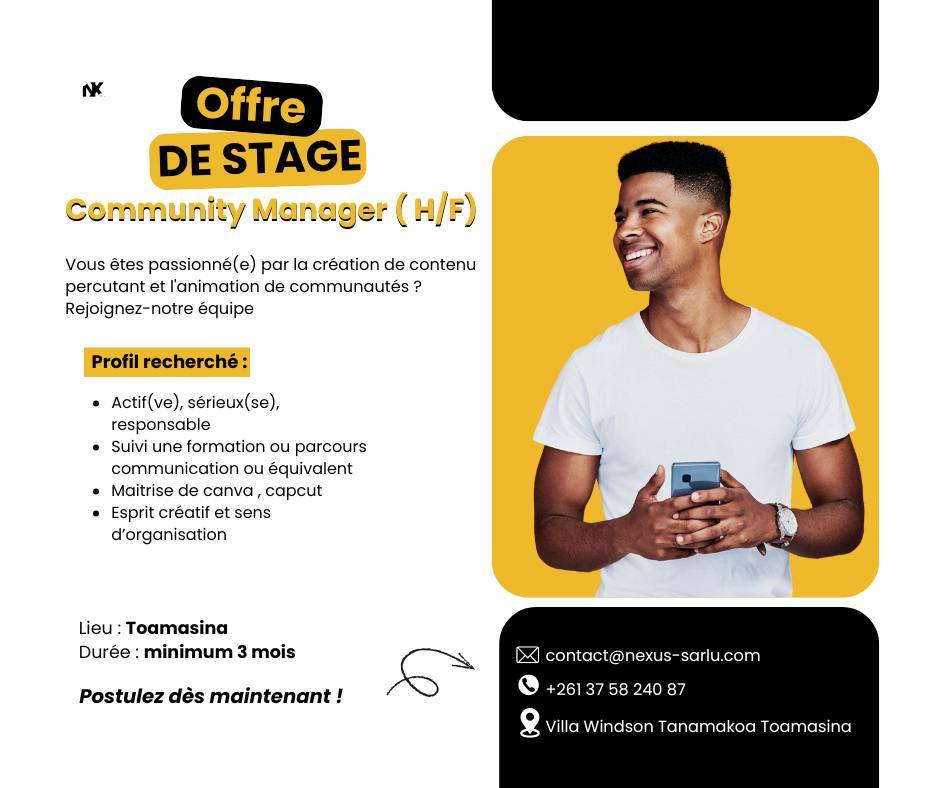 NK

Offre
DE STAGE

Community Manager ( H/F)

Vous êtes passionné(e) par la création de contenu percutant et l'animation de communautés ? Rejoignez-notre équipe

Profil recherché :

• Actif(ve), sérieux(se), responsable
• Suivi une formation ou parcours communication ou équivalent
• Maitrise de canva , capcut
• Esprit créatif et sens d'organisation

Lieu : Toamasina
Durée : minimum 3 mois

Postulez dès maintenant !

contact@nexus-sarlu.com
+261 37 58 240 87
Villa Windson Tanamakoa Toamasina